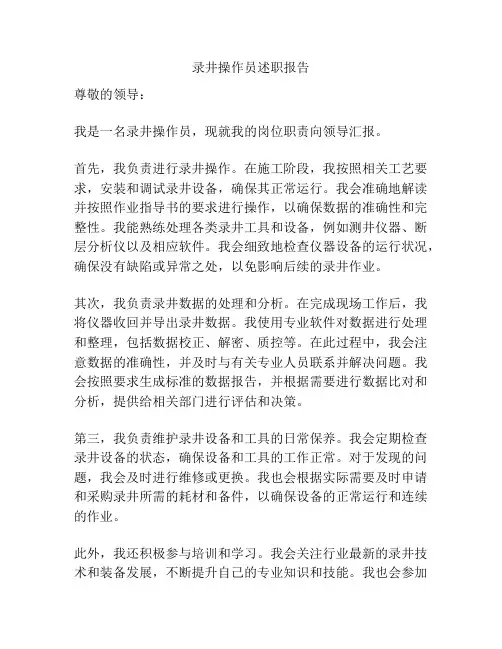 录井操作员述职报告

尊敬的领导：

我是一名录井操作员，现就我的岗位职责向领导汇报。

首先，我负责进行录井操作。在施工阶段，我按照相关工艺要求，安装和调试录井设备，确保其正常运行。我会准确地解读并按照作业指导书的要求进行操作，以确保数据的准确性和完整性。我能熟练处理各类录井工具和设备，例如测井仪器、断层分析仪以及相应软件。我会细致地检查仪器设备的运行状况，确保没有缺陷或异常之处，以免影响后续的录井作业。

其次，我负责录井数据的处理和分析。在完成现场工作后，我将仪器收回并导出录井数据。我使用专业软件对数据进行处理和整理，包括数据校正、解密、质控等。在此过程中，我会注意数据的准确性，并及时与有关专业人员联系并解决问题。我会按照要求生成标准的数据报告，并根据需要进行数据比对和分析，提供给相关部门进行评估和决策。

第三，我负责维护录井设备和工具的日常保养。我会定期检查录井设备的状态，确保设备和工具的工作正常。对于发现的问题，我会及时进行维修或更换。我也会根据实际需要及时申请和采购录井所需的耗材和备件，以确保设备的正常运行和连续的作业。

此外，我还积极参与培训和学习。我会关注行业最新的录井技术和装备发展，不断提升自己的专业知识和技能。我也会参加